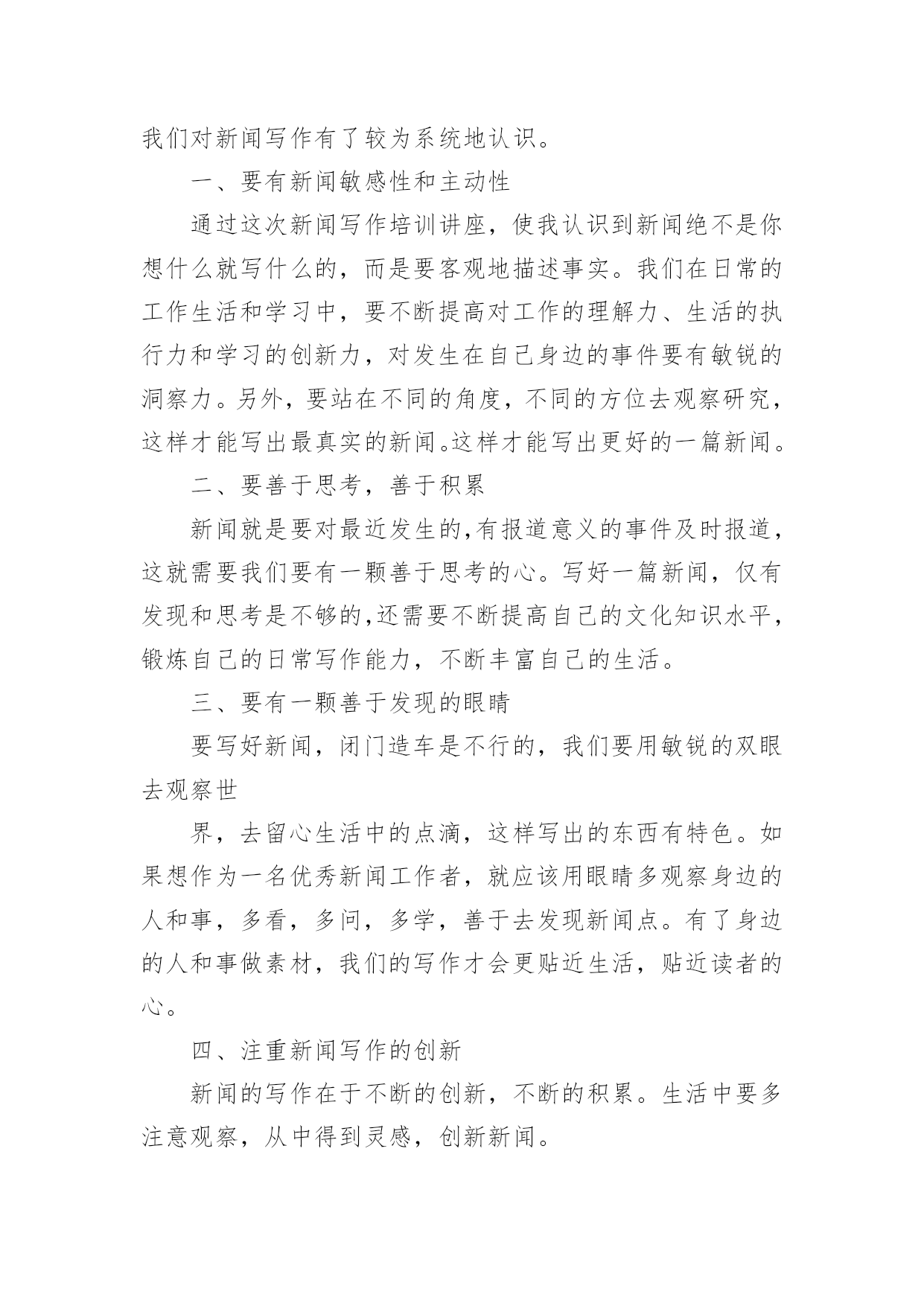 我们对新闻写作有了较为系统地认识。

一、要有新闻敏感性和主动性

通过这次新闻写作培训讲座，使我认识到新闻绝不是你想什么就写什么的，而是要客观地描述事实。我们在日常的工作生活和学习中，要不断提高对工作的理解力、生活的执行力和学习的创新力，对发生在自己身边的事件要有敏锐的洞察力。另外，要站在不同的角度，不同的方位去观察研究，这样才能写出最真实的新闻。这样才能写出更好的一篇新闻。

二、要善于思考，善于积累

新闻就是要对最近发生的,有报道意义的事件及时报道，这就需要我们要有一颗善于思考的心。写好一篇新闻，仅有发现和思考是不够的,还需要不断提高自己的文化知识水平，锻炼自己的日常写作能力，不断丰富自己的生活。

三、要有一颗善于发现的眼睛

要写好新闻，闭门造车是不行的，我们要用敏锐的双眼去观察世

界，去留心生活中的点滴，这样写出的东西有特色。如果想作为一名优秀新闻工作者，就应该用眼睛多观察身边的人和事，多看，多问，多学，善于去发现新闻点。有了身边的人和事做素材，我们的写作才会更贴近生活，贴近读者的心。

四、注重新闻写作的创新

新闻的写作在于不断的创新，不断的积累。生活中要多注意观察，从中得到灵感，创新新闻。